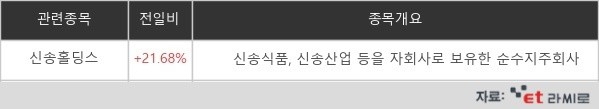 | 관련종목 | 전일비 | 종목개요 |
|---|---|---|
| 신송홀딩스 | +21.68% | 신송식품, 신송산업 등을 자회사로 보유한 순수지주회사 |

자료: et 라씨로